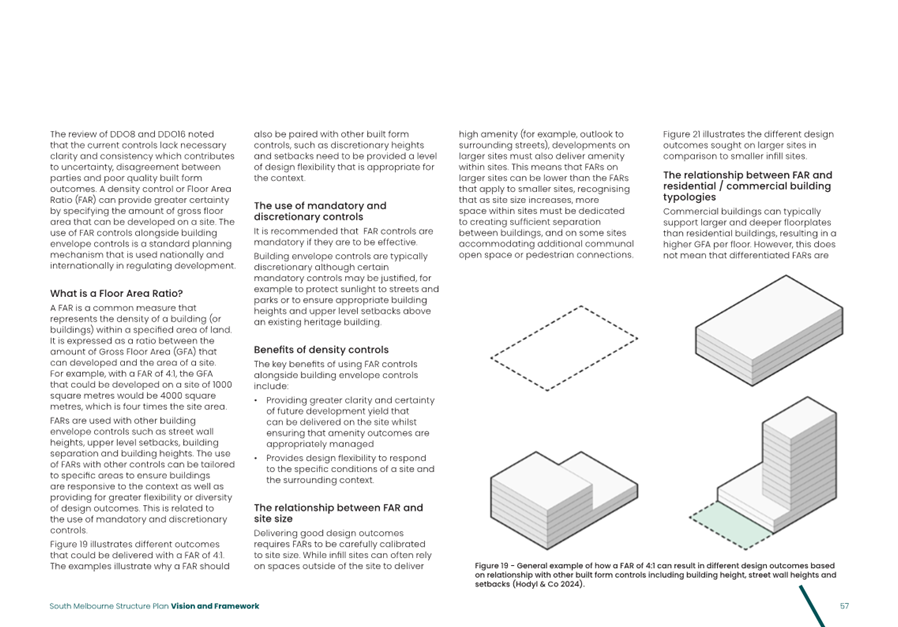 The review of DDO8 and DDO16 noted that the current controls lack necessary clarity and consistency which contributes to uncertainty, disagreement between parties and poor quality built form outcomes. A density control or Floor Area Ratio (FAR) can provide greater certainty by specifying the amount of gross floor area that can be developed on a site. The use of FAR controls alongside building envelope controls is a standard planning mechanism that is used nationally and internationally in regulating development.

What is a Floor Area Ratio?

A FAR is a common measure that represents the density of a building (or buildings) within a specified area of land. It is expressed as a ratio between the amount of Gross Floor Area (GFA) that can developed and the area of a site. For example, with a FAR of 4:1, the GFA that could be developed on a site of 1000 square metres would be 4000 square metres, which is four times the site area.

FARs are used with other building envelope controls such as street wall heights, upper level setbacks, building separation and building heights. The use of FARs with other controls can be tailored to specific areas to ensure buildings are responsive to the context as well as providing for greater flexibility or diversity of design outcomes. This is related to the use of mandatory and discretionary controls.

Figure 19 illustrates different outcomes that could be delivered with a FAR of 4:1. The examples illustrate why a FAR should also be paired with other built form controls, such as discretionary heights and setbacks need to be provided a level of design flexibility that is appropriate for the context.

The use of mandatory and discretionary controls

It is recommended that FAR controls are mandatory if they are to be effective.

Building envelope controls are typically discretionary although certain mandatory controls may be justified, for example to protect sunlight to streets and parks or to ensure appropriate building heights and upper level setbacks above an existing heritage building.

Benefits of density controls

The key benefits of using FAR controls alongside building envelope controls include:

• Providing greater clarity and certainty of future development yield that can be delivered on the site whilst ensuring that amenity outcomes are appropriately managed

• Provides design flexibility to respond to the specific conditions of a site and the surrounding context.

The relationship between FAR and site size

Delivering good design outcomes requires FARs to be carefully calibrated to site size. While infill sites can often rely on spaces outside of the site to deliver high amenity (for example, outlook to surrounding streets), developments on larger sites must also deliver amenity within sites. This means that FARs on larger sites can be lower than the FARs that apply to smaller sites, recognising that as site size increases, more space within sites must be dedicated to creating sufficient separation between buildings, and on some sites accommodating additional communal open space or pedestrian connections.

Figure 21 illustrates the different design outcomes sought on larger sites in comparison to smaller infill sites.

The relationship between FAR and residential / commercial building typologies

Commercial buildings can typically support larger and deeper floorplates than residential buildings, resulting in a higher GFA per floor. However, this does not mean that differentiated FARs are

Figure 19 - General example of how a FAR of 4:1 can result in different design outcomes based on relationship with other built form controls including building height, street wall heights and setbacks (Hodyl & Co 2024).

South Melbourne Structure Plan Vision and Framework

57